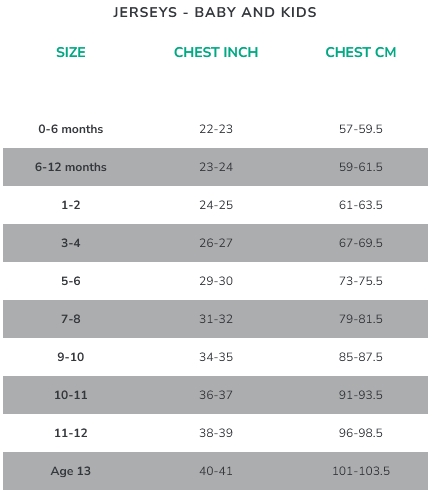 JERSEYS - BABY AND KIDS

| SIZE | CHEST INCH | CHEST CM |
|---|---|---|
| 0-6 months | 22-23 | 57-59.5 |
| 6-12 months | 23-24 | 59-61.5 |
| 1-2 | 24-25 | 61-63.5 |
| 3-4 | 26-27 | 67-69.5 |
| 5-6 | 29-30 | 73-75.5 |
| 7-8 | 31-32 | 79-81.5 |
| 9-10 | 34-35 | 85-87.5 |
| 10-11 | 36-37 | 91-93.5 |
| 11-12 | 38-39 | 96-98.5 |
| Age 13 | 40-41 | 101-103.5 |